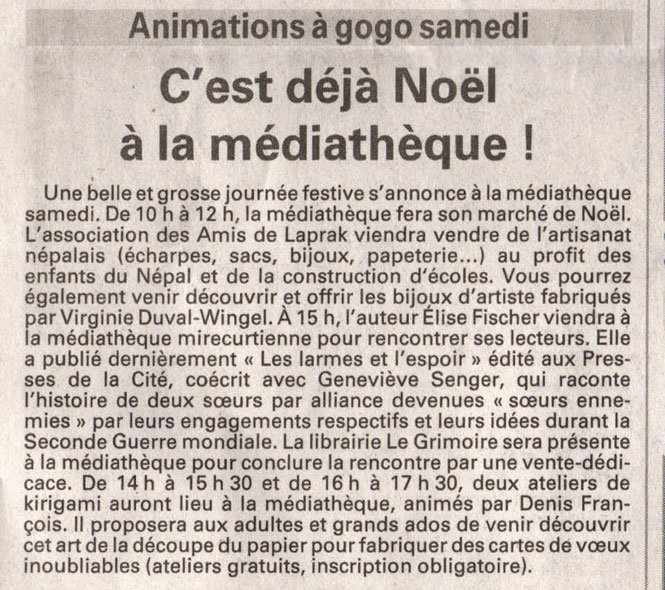 Animations à gogo samedi

C'est déjà Noël à la médiathèque !

Une belle et grosse journée festive s'annonce à la médiathèque samedi. De 10 h à 12 h, la médiathèque fera son marché de Noël. L'association des Amis de Laprak viendra vendre de l'artisanat népalais (écharpes, sacs, bijoux, papeterie...) au profit des enfants du Népal et de la construction d'écoles. Vous pourrez également venir découvrir et offrir les bijoux d'artiste fabriqués par Virginie Duval-Wingel. À 15 h, l'auteur Élise Fischer viendra à la médiathèque mirecurtienne pour rencontrer ses lecteurs. Elle a publié dernièrement « Les larmes et l'espoir » édité aux Presses de la Cité, coécrit avec Geneviève Senger, qui raconte l'histoire de deux sœurs par alliance devenues « sœurs ennemies » par leurs engagements respectifs et leurs idées durant la Seconde Guerre mondiale. La librairie Le Grimoire sera présente à la médiathèque pour conclure la rencontre par une vente-dédicace. De 14 h à 15 h 30 et de 16 h à 17 h 30, deux ateliers de kirigami auront lieu à la médiathèque, animés par Denis François. Il proposera aux adultes et grands ados de venir découvrir cet art de la découpe du papier pour fabriquer des cartes de vœux inoubliables (ateliers gratuits, inscription obligatoire).